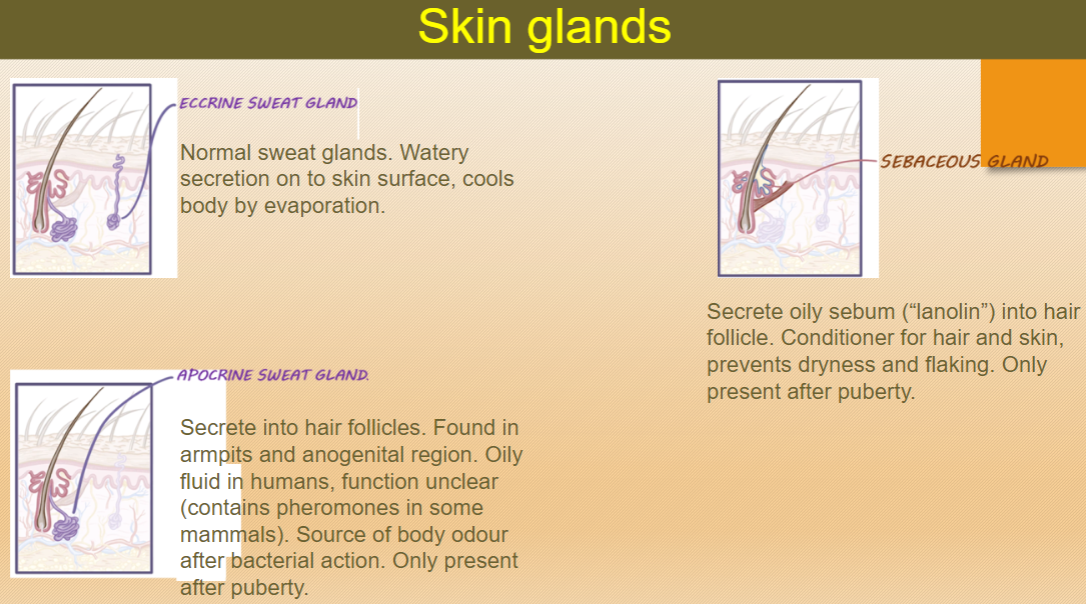 Skin glands

ECCRINE SWEAT GLAND

Normal sweat glands. Watery secretion on to skin surface, cools body by evaporation.

APOCRINE SWEAT GLAND.

Secrete into hair follicles. Found in armpits and anogenital region. Oily fluid in humans, function unclear (contains pheromones in some mammals). Source of body odour after bacterial action. Only present after puberty.

SEBACEOUS GLAND

Secrete oily sebum (“lanolin”) into hair follicle. Conditioner for hair and skin, prevents dryness and flaking. Only present after puberty.